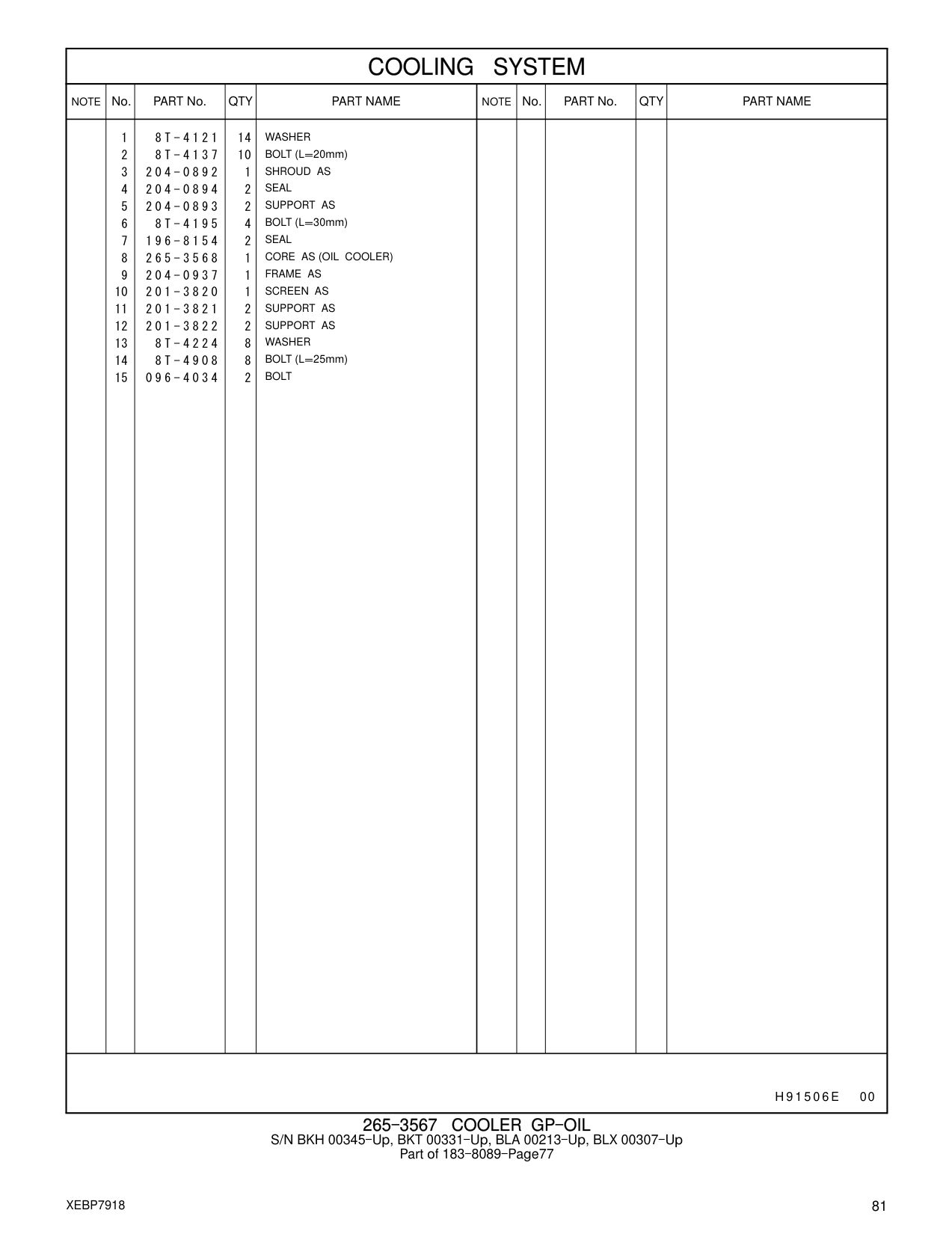 COOLING SYSTEM

| NOTE | No. | PART No. | QTY | PART NAME | NOTE | No. | PART No. | QTY | PART NAME |
|---|---|---|---|---|---|---|---|---|---|
| | 1 | 8T-4121 | 14 | WASHER | | | | | |
| | 2 | 8T-4137 | 10 | BOLT (L=20mm) | | | | | |
| | 3 | 204-0892 | 1 | SHROUD AS | | | | | |
| | 4 | 204-0894 | 2 | SEAL | | | | | |
| | 5 | 204-0893 | 2 | SUPPORT AS | | | | | |
| | 6 | 8T-4195 | 4 | BOLT (L=30mm) | | | | | |
| | 7 | 196-8154 | 2 | SEAL | | | | | |
| | 8 | 265-3568 | 1 | CORE AS (OIL COOLER) | | | | | |
| | 9 | 204-0937 | 1 | FRAME AS | | | | | |
| | 10 | 201-3820 | 1 | SCREEN AS | | | | | |
| | 11 | 201-3821 | 2 | SUPPORT AS | | | | | |
| | 12 | 201-3822 | 2 | SUPPORT AS | | | | | |
| | 13 | 8T-4224 | 8 | WASHER | | | | | |
| | 14 | 8T-4908 | 8 | BOLT (L=25mm) | | | | | |
| | 15 | 096-4034 | 2 | BOLT | | | | | |

H91506E 00

265-3567 COOLER GP-OIL
S/N BKH 00345-Up, BKT 00331-Up, BLA 00213-Up, BLX 00307-Up
Part of 183-8089-Page77

XEBP7918

81